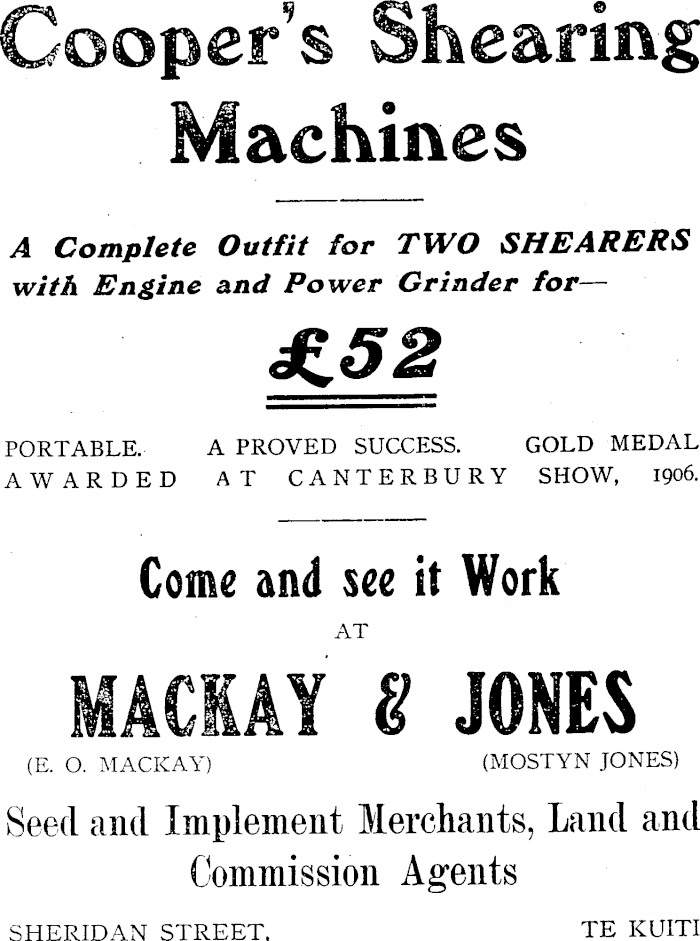 Cooper's Shearing Machines

A Complete Outfit for TWO SHEARERS with Engine and Power Grinder for—

£52

PORTABLE. A PROVED SUCCESS. GOLD MEDAL AWARDED AT CANTERBURY SHOW, 1906.

Come and see it Work

AT

MACKAY & JONES

(E. O. MACKAY) (MOSTYN JONES)

Seed and Implement Merchants, Land and Commission Agents

SHERIDAN STREET, TE KUITI